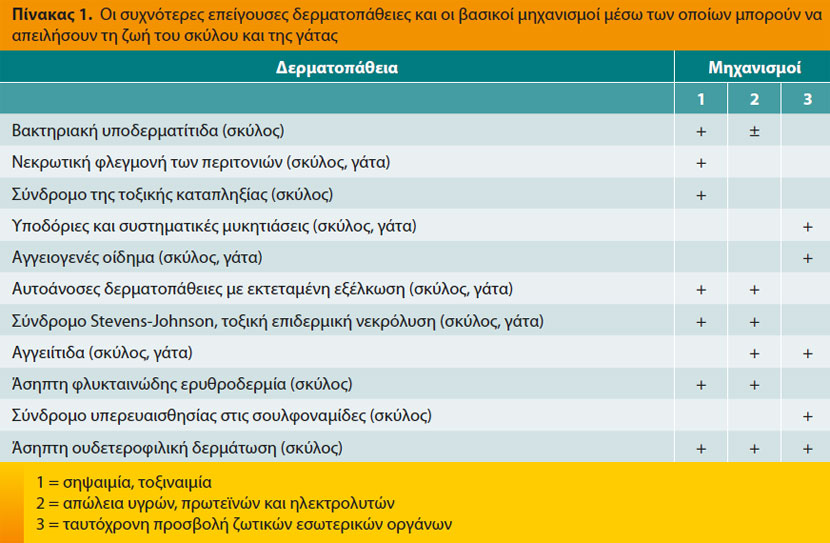 **Πίνακας 1.** Οι συχνότερες επείγουσες δερματοπάθειες και οι βασικοί μηχανισμοί μέσω των οποίων μπορούν να απειλήσουν τη ζωή του σκύλου και της γάτας

| Δερματοπάθεια | Μηχανισμοί | | |
|---|---|---|---|
| | 1 | 2 | 3 |
| Βακτηριακή υποδερματίτιδα (σκύλος) | + | ± | |
| Νεκρωτική φλεγμονή των περιτονιών (σκύλος, γάτα) | + | | |
| Σύνδρομο της τοξικής καταπληξίας (σκύλος) | + | | |
| Υποδόριες και συστηματικές μυκητιάσεις (σκύλος, γάτα) | | | + |
| Αγγειογενές οίδημα (σκύλος, γάτα) | | | + |
| Αυτοάνοσες δερματοπάθειες με εκτεταμένη εξέλκωση (σκύλος, γάτα) | + | + | |
| Σύνδρομο Stevens-Johnson, τοξική επιδερμική νεκρόλυση (σκύλος, γάτα) | + | + | |
| Αγγειίτιδα (σκύλος, γάτα) | | + | + |
| Άσηπτη φλυκταινώδης ερυθροδερμία (σκύλος) | + | + | |
| Σύνδρομο υπερευαισθησίας στις σουλφοναμίδες (σκύλος) | | | + |
| Άσηπτη ουδετεροφιλική δερμάτωση (σκύλος) | + | + | + |

1 = σηψαιμία, τοξιναιμία
2 = απώλεια υγρών, πρωτεϊνών και ηλεκτρολυτών
3 = ταυτόχρονη προσβολή ζωτικών εσωτερικών οργάνων